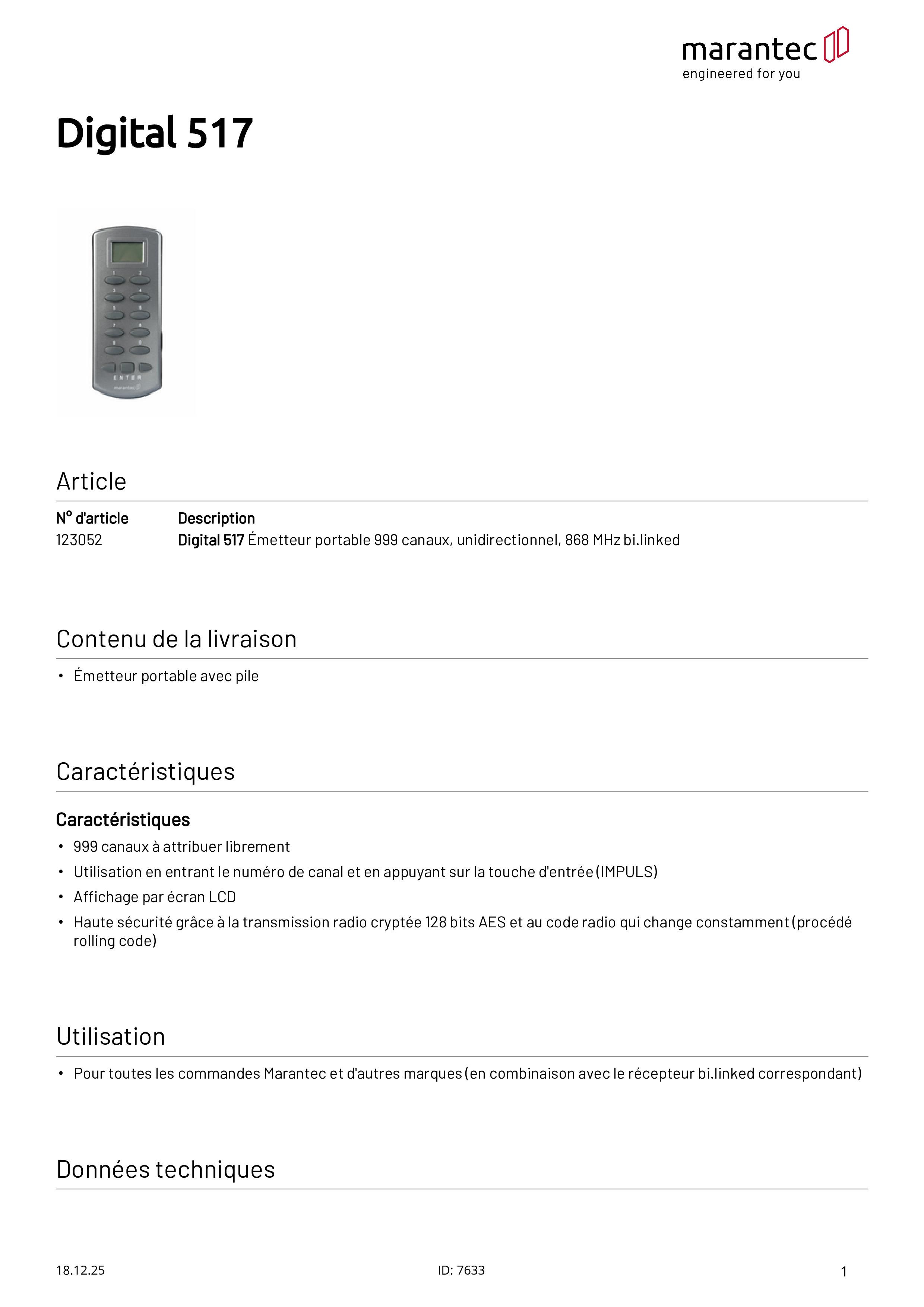 marantec
engineered for you

Digital 517

ENTER
marantec

Article

| N° d'article | Description |
|---|---|
| 123052 | Digital 517 Émetteur portable 999 canaux, unidirectionnel, 868 MHz bi.linked |

Contenu de la livraison

• Émetteur portable avec pile

Caractéristiques

Caractéristiques

• 999 canaux à attribuer librement
• Utilisation en entrant le numéro de canal et en appuyant sur la touche d'entrée (IMPULS)
• Affichage par écran LCD
• Haute sécurité grâce à la transmission radio cryptée 128 bits AES et au code radio qui change constamment (procédé rolling code)

Utilisation

• Pour toutes les commandes Marantec et d'autres marques (en combinaison avec le récepteur bi.linked correspondant)

Données techniques

18.12.25
ID: 7633
1